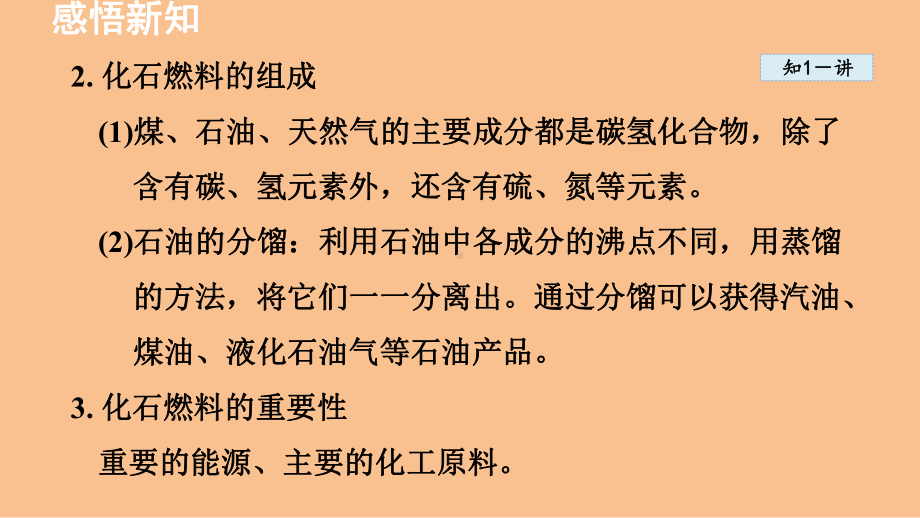 感悟新知

知1－讲

2. 化石燃料的组成

(1)煤、石油、天然气的主要成分都是碳氢化合物，除了含有碳、氢元素外，还含有硫、氮等元素。

(2)石油的分馏：利用石油中各成分的沸点不同，用蒸馏的方法，将它们一一分离出。通过分馏可以获得汽油、煤油、液化石油气等石油产品。

3. 化石燃料的重要性

重要的能源、主要的化工原料。